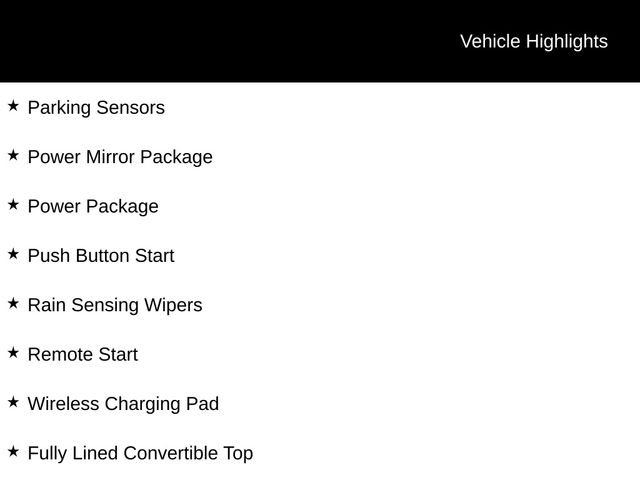 Vehicle Highlights

★ Parking Sensors

★ Power Mirror Package

★ Power Package

★ Push Button Start

★ Rain Sensing Wipers

★ Remote Start

★ Wireless Charging Pad

★ Fully Lined Convertible Top